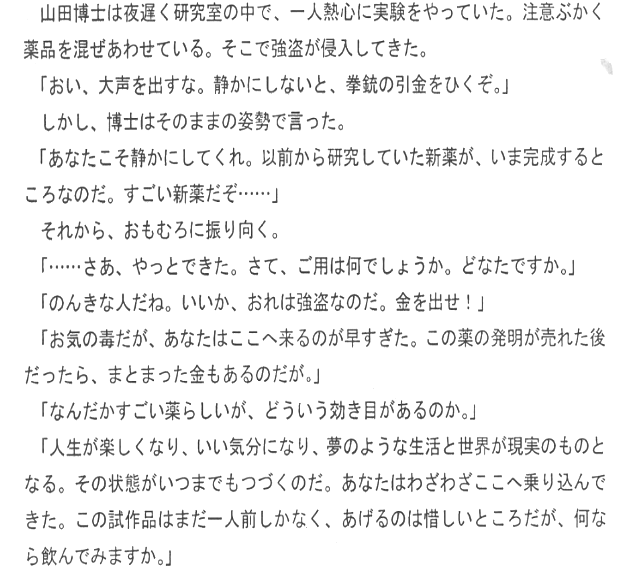 山田博士は夜遅く研究室の中で、一人熱心に実験をやっていた。注意ぶかく薬品を混ぜあわせている。そこで強盗が侵入してきた。

「おい、大声を出すな。静かにしないと、拳銃の引金をひくぞ。」

しかし、博士はそのままの姿勢で言った。

「あなたこそ静かにしてくれ。以前から研究していた新薬が、いま完成するところなのだ。すごい新薬だぞ……」

それから、おもむろに振り向く。

「……さあ、やっとできた。さて、ご用は何でしょうか。どなたですか。」

「のんきな人だね。いいか、おれは強盗なのだ。金を出せ！」

「お気の毒だが、あなたはここへ来るのが早すぎた。この薬の発明が売れた後だったら、まとまった金もあるのだが。」

「なんだかすごい薬らしいが、どういう効き目があるのか。」

「人生が楽しくなり、いい気分になり、夢のような生活と世界が現実のものとなる。その状態がいつまでもつづくのだ。あなたはわざわざここへ乗り込んできた。この試作品はまだ一人前しかなく、あげるのは惜しいところだが、何なら飲んでみますか。」